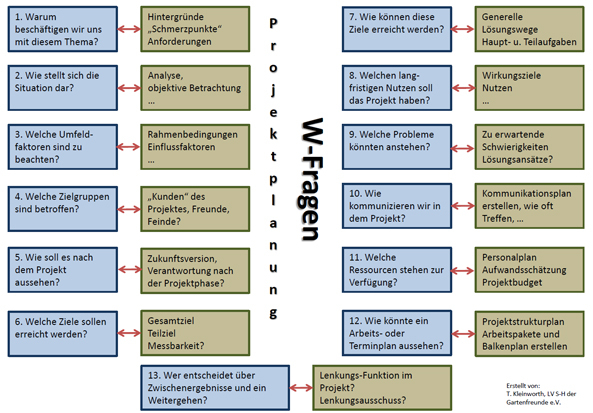 1. Warum beschäftigen wir uns mit diesem Thema?

Hintergründe „Schmerzpunkte“ Anforderungen

2. Wie stellt sich die Situation dar?

Analyse, objektive Betrachtung …

3. Welche Umfeldfaktoren sind zu beachten?

Rahmenbedingungen Einflussfaktoren …

4. Welche Zielgruppen sind betroffen?

„Kunden“ des Projektes, Freunde, Feinde?

5. Wie soll es nach dem Projekt aussehen?

Zukunftsversion, Verantwortung nach der Projektphase?

6. Welche Ziele sollen erreicht werden?

Gesamtziel Teilziel Messbarkeit?

Projektplanung

W-Fragen

7. Wie können diese Ziele erreicht werden?

Generelle Lösungswege Haupt- u. Teilaufgaben

8. Welchen langfristigen Nutzen soll das Projekt haben?

Wirkungsziele Nutzen …

9. Welche Probleme könnten anstehen?

Zu erwartende Schwierigkeiten Lösungsansätze?

10. Wie kommunizieren wir in dem Projekt?

Kommunikationsplan erstellen, wie oft Treffen, …

11. Welche Ressourcen stehen zur Verfügung?

Personalplan Aufwandsschätzung Projektbudget

12. Wie könnte ein Arbeits- oder Terminplan aussehen?

Projektstrukturplan Arbeitspakete und Balkenplan erstellen

13. Wer entscheidet über Zwischenergebnisse und ein Weitergehen?

Lenkungs-Funktion im Projekt? Lenkungsausschuss?

Erstellt von: T. Kleinworth, LV S-H der Gartenfreunde e.V.